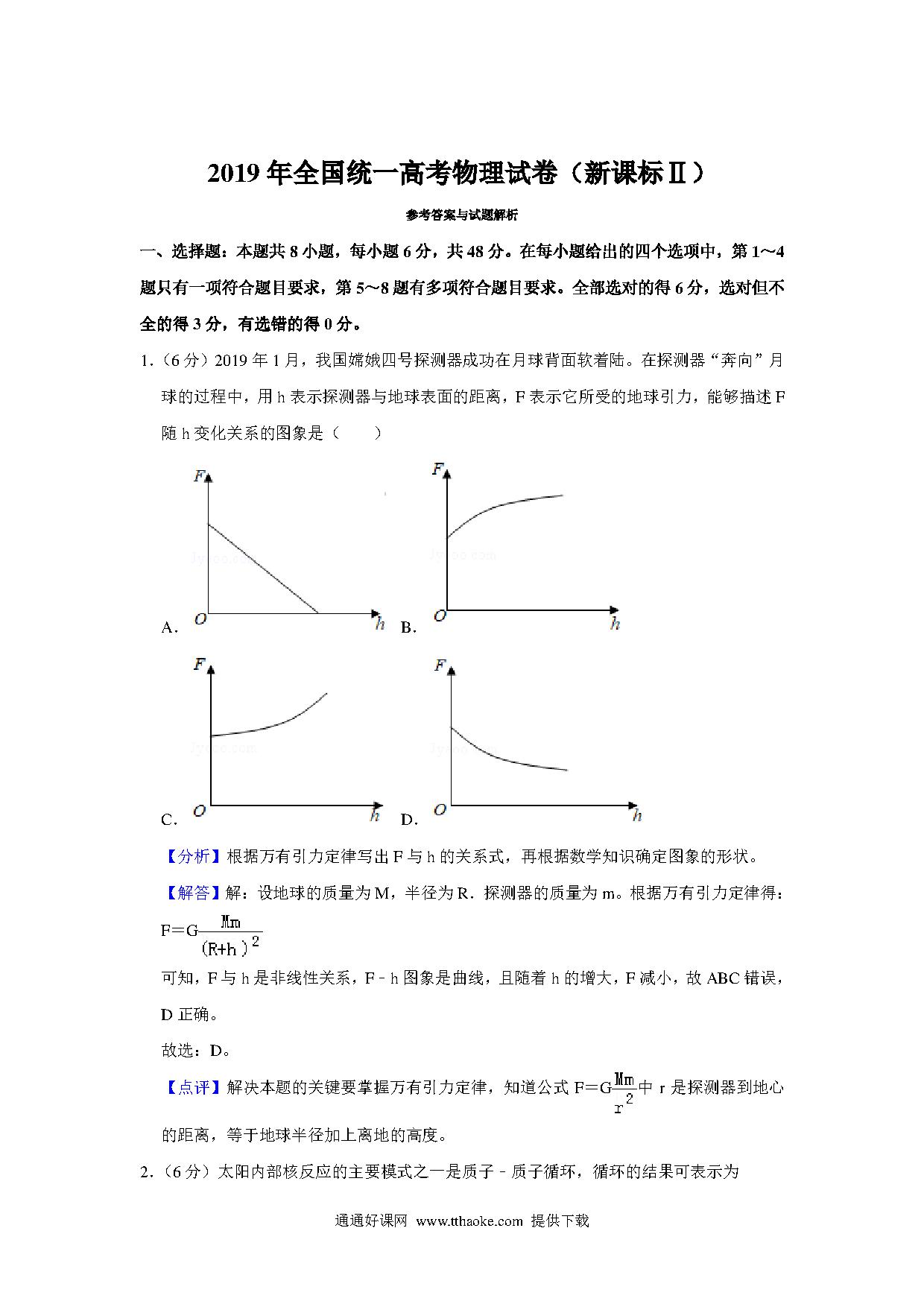 2019 年全国统一高考物理试卷（新课标Ⅱ）

参考答案与试题解析

一、选择题：本题共 8 小题，每小题 6 分，共 48 分。在每小题给出的四个选项中，第 1～4 题只有一项符合题目要求，第 5～8 题有多项符合题目要求。全部选对的得 6 分，选对但不全的得 3 分，有选错的得 0 分。

1.（6 分）2019 年 1 月，我国嫦娥四号探测器成功在月球背面软着陆。在探测器“奔向”月球的过程中，用 h 表示探测器与地球表面的距离，F 表示它所受的地球引力，能够描述 F 随 h 变化关系的图象是（　　）

F
O
h
A．
F
O
h
B．
F
O
h
C．
F
O
h
D．

【分析】根据万有引力定律写出 F 与 h 的关系式，再根据数学知识确定图象的形状。

【解答】解：设地球的质量为 M，半径为 R．探测器的质量为 m。根据万有引力定律得：

$F=G\frac{Mm}{(R+h)^2}$

可知，F 与 h 是非线性关系，F﹣h 图象是曲线，且随着 h 的增大，F 减小，故 ABC 错误，D 正确。

故选：D。

【点评】解决本题的关键要掌握万有引力定律，知道公式 $F=G\frac{Mm}{r^2}$中 r 是探测器到地心的距离，等于地球半径加上离地的高度。

2.（6 分）太阳内部核反应的主要模式之一是质子﹣质子循环，循环的结果可表示为

通通好课网 www.tthaoke.com 提供下载